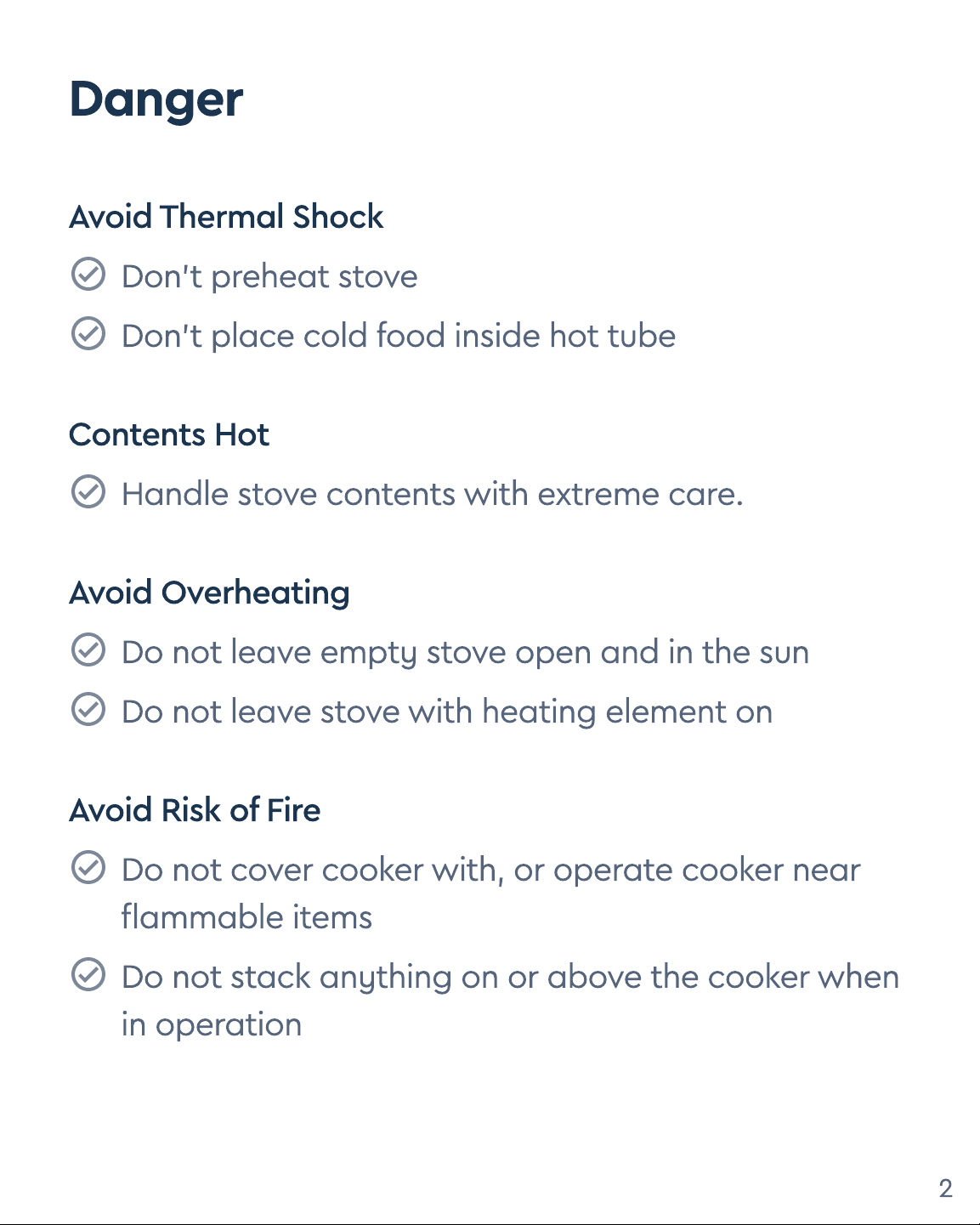 Danger

Avoid Thermal Shock

✓ Don't preheat stove

✓ Don't place cold food inside hot tube

Contents Hot

✓ Handle stove contents with extreme care.

Avoid Overheating

✓ Do not leave empty stove open and in the sun

✓ Do not leave stove with heating element on

Avoid Risk of Fire

✓ Do not cover cooker with, or operate cooker near flammable items

✓ Do not stack anything on or above the cooker when in operation

2